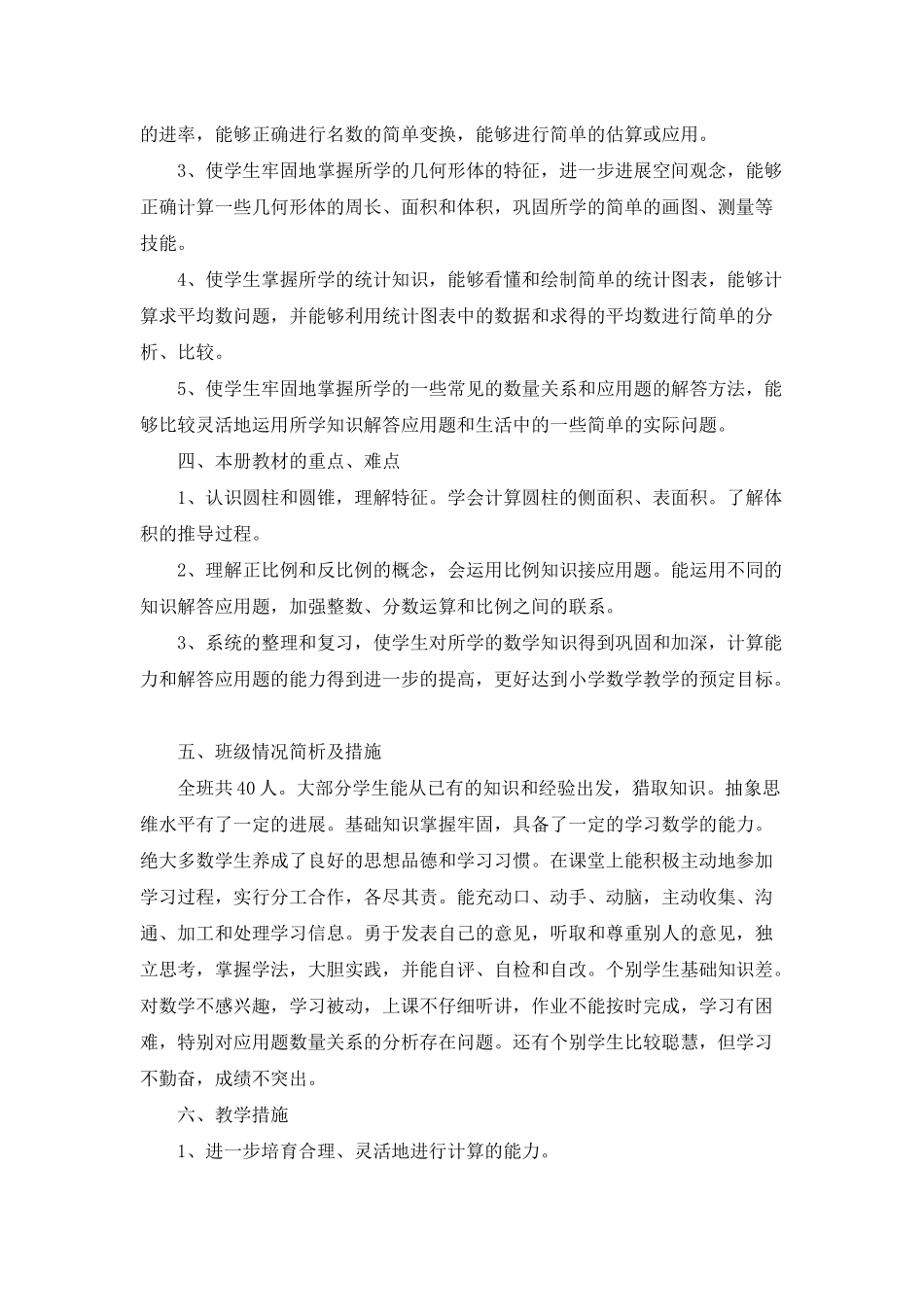 的进率，能够正确进行名数的简单变换，能够进行简单的估算或应用。

3、使学生牢固地掌握所学的几何形体的特征，进一步进展空间观念，能够正确计算一些几何形体的周长、面积和体积，巩固所学的简单的画图、测量等技能。

4、使学生掌握所学的统计知识，能够看懂和绘制简单的统计图表，能够计算求平均数问题，并能够利用统计图表中的数据和求得的平均数进行简单的分析、比较。

5、使学生牢固地掌握所学的一些常见的数量关系和应用题的解答方法，能够比较灵活地运用所学知识解答应用题和生活中的一些简单的实际问题。

四、本册教材的重点、难点

1、认识圆柱和圆锥，理解特征。学会计算圆柱的侧面积、表面积。了解体积的推导过程。

2、理解正比例和反比例的概念，会运用比例知识接应用题。能运用不同的知识解答应用题，加强整数、分数运算和比例之间的联系。

3、系统的整理和复习，使学生对所学的数学知识得到巩固和加深，计算能力和解答应用题的能力得到进一步的提高，更好达到小学数学教学的预定目标。

五、班级情况简析及措施

全班共40人。大部分学生能从已有的知识和经验出发，猎取知识。抽象思维水平有了一定的进展。基础知识掌握牢固，具备了一定的学习数学的能力。绝大多数学生养成了良好的思想品德和学习习惯。在课堂上能积极主动地参加学习过程，实行分工合作，各尽其责。能充动口、动手、动脑，主动收集、沟通、加工和处理学习信息。勇于发表自己的意见，听取和尊重别人的意见，独立思考，掌握学法，大胆实践，并能自评、自检和自改。个别学生基础知识差。对数学不感兴趣，学习被动，上课不仔细听讲，作业不能按时完成，学习有困难，特别对应用题数量关系的分析存在问题。还有个别学生比较聪慧，但学习不勤奋，成绩不突出。

六、教学措施

1、进一步培育合理、灵活地进行计算的能力。